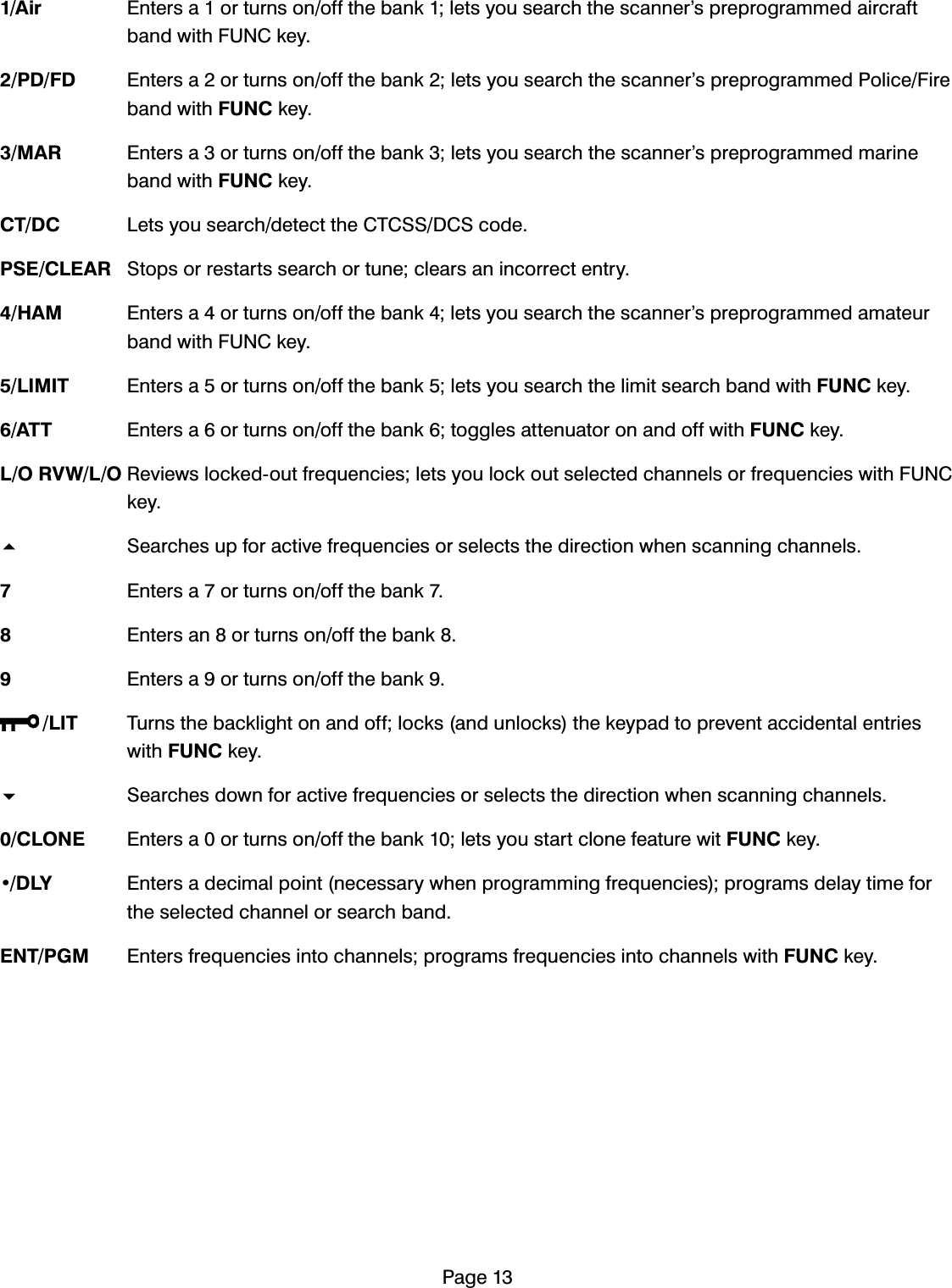 1/Air Enters a 1 or turns on/off the bank 1; lets you search the scanner's preprogrammed aircraft band with FUNC key.

2/PD/FD Enters a 2 or turns on/off the bank 2; lets you search the scanner's preprogrammed Police/Fire band with FUNC key.

3/MAR Enters a 3 or turns on/off the bank 3; lets you search the scanner's preprogrammed marine band with FUNC key.

CT/DC Lets you search/detect the CTCSS/DCS code.

PSE/CLEAR Stops or restarts search or tune; clears an incorrect entry.

4/HAM Enters a 4 or turns on/off the bank 4; lets you search the scanner's preprogrammed amateur band with FUNC key.

5/LIMIT Enters a 5 or turns on/off the bank 5; lets you search the limit search band with FUNC key.

6/ATT Enters a 6 or turns on/off the bank 6; toggles attenuator on and off with FUNC key.

L/O RVW/L/O Reviews locked-out frequencies; lets you lock out selected channels or frequencies with FUNC key.

▲ Searches up for active frequencies or selects the direction when scanning channels.

7 Enters a 7 or turns on/off the bank 7.

8 Enters an 8 or turns on/off the bank 8.

9 Enters a 9 or turns on/off the bank 9.

/LIT Turns the backlight on and off; locks (and unlocks) the keypad to prevent accidental entries with FUNC key.

▼ Searches down for active frequencies or selects the direction when scanning channels.

0/CLONE Enters a 0 or turns on/off the bank 10; lets you start clone feature wit FUNC key.

•/DLY Enters a decimal point (necessary when programming frequencies); programs delay time for the selected channel or search band.

ENT/PGM Enters frequencies into channels; programs frequencies into channels with FUNC key.

Page 13